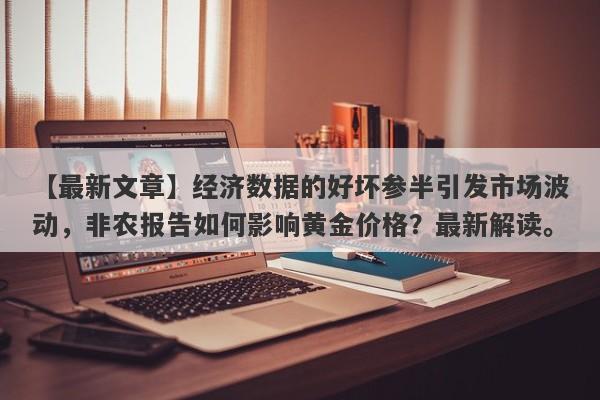 【最新文章】经济数据的好坏参半引发市场波动，非农报告如何影响黄金价格？最新解读。